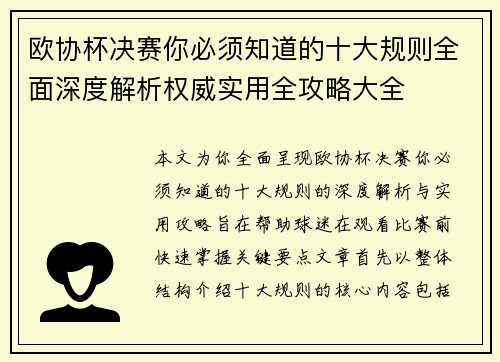 欧协杯决赛你必须知道的十大规则全面深度解析权威实用全攻略大全

本文为你全面呈现欧协杯决赛你必须知道的十大规则的深度解析与实用攻略旨在帮助球迷在观看比赛前快速掌握关键要点文章首先以整体结构介绍十大规则的核心内容包括